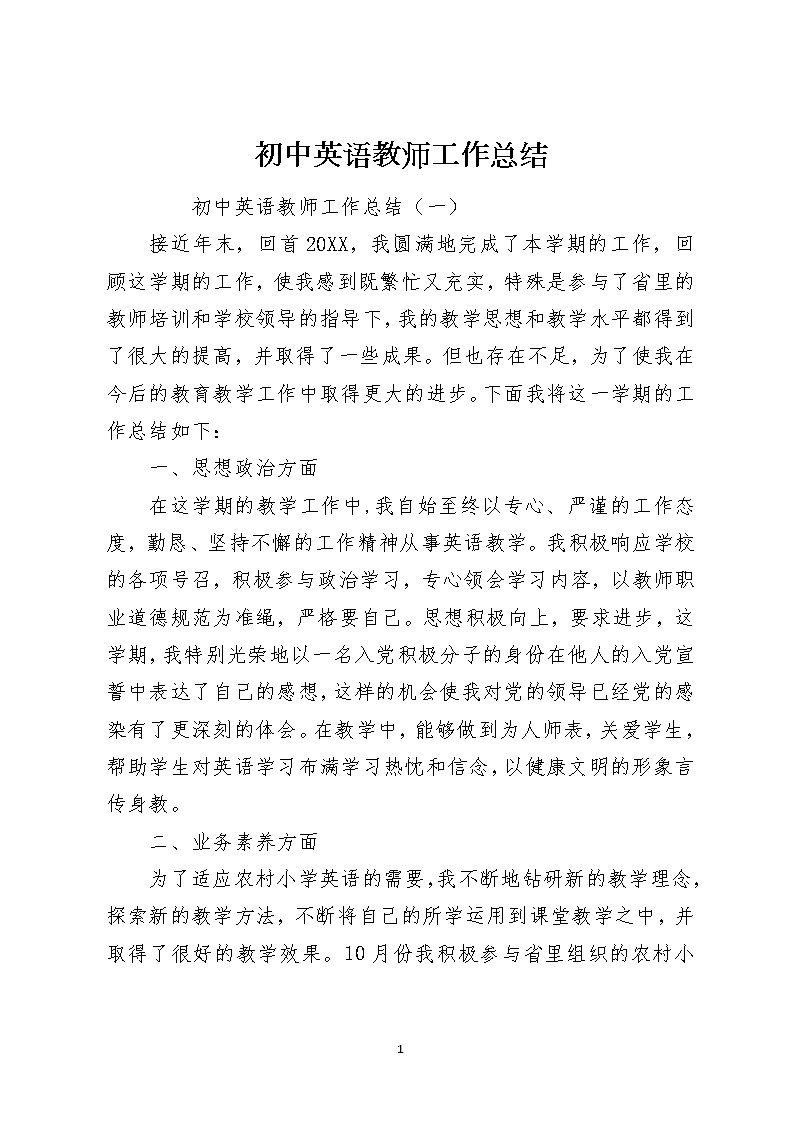 初中英语教师工作总结

初中英语教师工作总结（一）

接近年末，回首20XX，我圆满地完成了本学期的工作，回顾这学期的工作，使我感到既繁忙又充实，特殊是参与了省里的教师培训和学校领导的指导下，我的教学思想和教学水平都得到了很大的提高，并取得了一些成果。但也存在不足，为了使我在今后的教育教学工作中取得更大的进步。下面我将这一学期的工作总结如下：

一、思想政治方面

在这学期的教学工作中，我自始至终以专心、严谨的工作态度，勤恳、坚持不懈的工作精神从事英语教学。我积极响应学校的各项号召，积极参与政治学习，专心领会学习内容，以教师职业道德规范为准绳，严格要自己。思想积极向上，要求进步，这学期，我特别光荣地以一名入党积极分子的身份在他人的入党宣誓中表达了自己的感想，这样的机会使我对党的领导已经党的感染有了更深刻的体会。在教学中，能够做到为人师表，关爱学生，帮助学生对英语学习布满学习热忱和信念，以健康文明的形象言传身教。

二、业务素养方面

为了适应农村小学英语的需要，我不断地钻研新的教学理念，探索新的教学方法，不断将自己的所学运用到课堂教学之中，并取得了很好的教学效果。10月份我积极参与省里组织的农村小

1